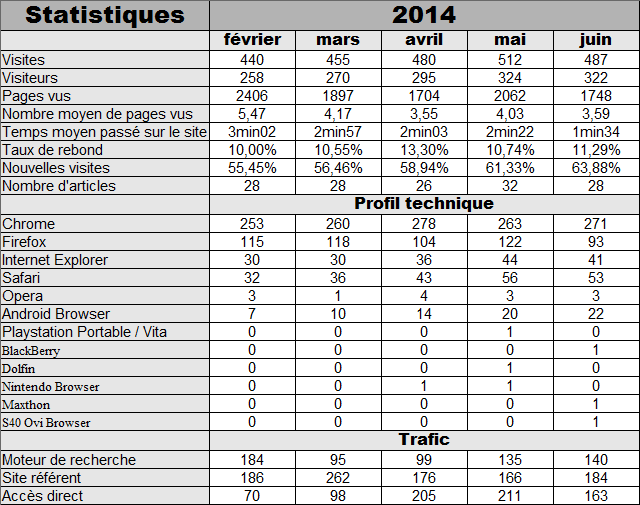 | Statistiques | 2014 | | | | |
|---|---|---|---|---|---|
| | février | mars | avril | mai | juin |
| Visites | 440 | 455 | 480 | 512 | 487 |
| Visiteurs | 258 | 270 | 295 | 324 | 322 |
| Pages vus | 2406 | 1897 | 1704 | 2062 | 1748 |
| Nombre moyen de pages vus | 5,47 | 4,17 | 3,55 | 4,03 | 3,59 |
| Temps moyen passé sur le site | 3min02 | 2min57 | 2min03 | 2min22 | 1min34 |
| Taux de rebond | 10,00% | 10,55% | 13,30% | 10,74% | 11,29% |
| Nouvelles visites | 55,45% | 56,46% | 58,94% | 61,33% | 63,88% |
| Nombre d'articles | 28 | 28 | 26 | 32 | 28 |
| | Profil technique | | | | |
| Chrome | 253 | 260 | 278 | 263 | 271 |
| Firefox | 115 | 118 | 104 | 122 | 93 |
| Internet Explorer | 30 | 30 | 36 | 44 | 41 |
| Safari | 32 | 36 | 43 | 56 | 53 |
| Opera | 3 | 1 | 4 | 3 | 3 |
| Android Browser | 7 | 10 | 14 | 20 | 22 |
| Playstation Portable / Vita | 0 | 0 | 0 | 1 | 0 |
| BlackBerry | 0 | 0 | 0 | 0 | 1 |
| Dolfin | 0 | 0 | 0 | 1 | 0 |
| Nintendo Browser | 0 | 0 | 1 | 1 | 0 |
| Maxthon | 0 | 0 | 0 | 0 | 1 |
| S40 Ovi Browser | 0 | 0 | 0 | 0 | 1 |
| | Trafic | | | | |
| Moteur de recherche | 184 | 95 | 99 | 135 | 140 |
| Site référent | 186 | 262 | 176 | 166 | 184 |
| Accès direct | 70 | 98 | 205 | 211 | 163 |